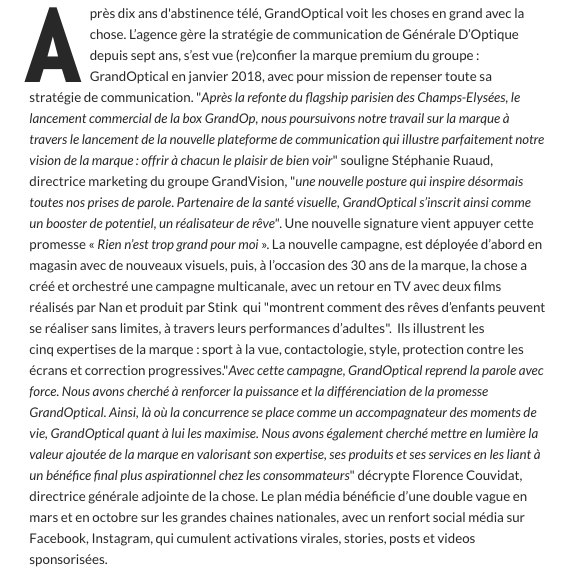 Après dix ans d'abstinence télé, GrandOptical voit les choses en grand avec la chose. L'agence gère la stratégie de communication de Générale D'Optique depuis sept ans, s'est vue (re)confier la marque premium du groupe : GrandOptical en janvier 2018, avec pour mission de repenser toute sa stratégie de communication. "Après la refonte du flagship parisien des Champs-Elysées, le lancement commercial de la box GrandOp, nous poursuivons notre travail sur la marque à travers le lancement de la nouvelle plateforme de communication qui illustre parfaitement notre vision de la marque : offrir à chacun le plaisir de bien voir" souligne Stéphanie Ruaud, directrice marketing du groupe GrandVision, "une nouvelle posture qui inspire désormais toutes nos prises de parole. Partenaire de la santé visuelle, GrandOptical s'inscrit ainsi comme un booster de potentiel, un réalisateur de rêve". Une nouvelle signature vient appuyer cette promesse « Rien n'est trop grand pour moi ». La nouvelle campagne, est déployée d'abord en magasin avec de nouveaux visuels, puis, à l'occasion des 30 ans de la marque, la chose a créé et orchestré une campagne multicanale, avec un retour en TV avec deux films réalisés par Nan et produit par Stink qui "montrent comment des rêves d'enfants peuvent se réaliser sans limites, à travers leurs performances d'adultes". Ils illustrent les cinq expertises de la marque : sport à la vue, contactologie, style, protection contre les écrans et correction progressives."Avec cette campagne, GrandOptical reprend la parole avec force. Nous avons cherché à renforcer la puissance et la différenciation de la promesse GrandOptical. Ainsi, là où la concurrence se place comme un accompagnateur des moments de vie, GrandOptical quant à lui les maximise. Nous avons également cherché mettre en lumière la valeur ajoutée de la marque en valorisant son expertise, ses produits et ses services en les liant à un bénéfice final plus aspirationnel chez les consommateurs" décrypte Florence Couvidat, directrice générale adjointe de la chose. Le plan média bénéficie d'une double vague en mars et en octobre sur les grandes chaines nationales, avec un renfort social média sur Facebook, Instagram, qui cumulent activations virales, stories, posts et videos sponsorisées.